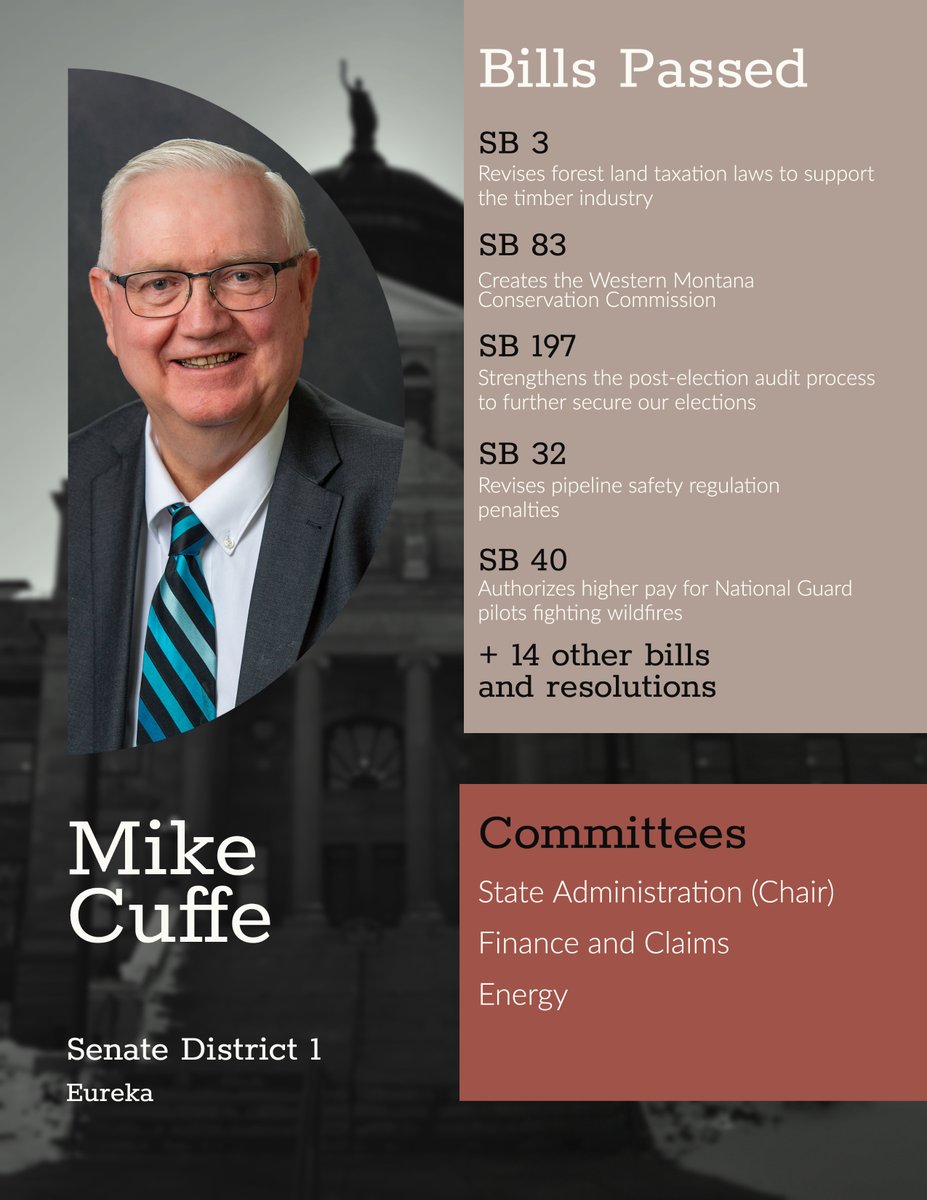 Bills Passed

SB 3
Revises forest land taxation laws to support the timber industry

SB 83
Creates the Western Montana Conservation Commission

SB 197
Strengthens the post-election audit process to further secure our elections

SB 32
Revises pipeline safety regulation penalties

SB 40
Authorizes higher pay for National Guard pilots fighting wildfires

+ 14 other bills and resolutions

Mike Cuffe

Senate District 1
Eureka

Committees
State Administration (Chair)
Finance and Claims
Energy